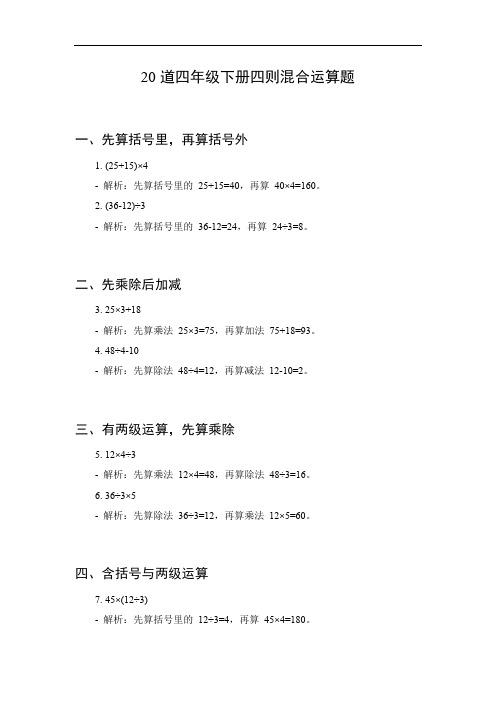 20 道四年级下册四则混合运算题

一、先算括号里，再算括号外

1. $(25+15)\times4$

- 解析：先算括号里的 $25+15=40$，再算 $40\times4=160$。

2. $(36-12)\div3$

- 解析：先算括号里的 $36-12=24$，再算 $24\div3=8$。

二、先乘除后加减

3. $25\times3+18$

- 解析：先算乘法 $25\times3=75$，再算加法 $75+18=93$。

4. $48\div4-10$

- 解析：先算除法 $48\div4=12$，再算减法 $12-10=2$。

三、有两级运算，先算乘除

5. $12\times4\div3$

- 解析：先算乘法 $12\times4=48$，再算除法 $48\div3=16$。

6. $36\div3\times5$

- 解析：先算除法 $36\div3=12$，再算乘法 $12\times5=60$。

四、含括号与两级运算

7. $45\times(12\div3)$

- 解析：先算括号里的 $12\div3=4$，再算 $45\times4=180$。